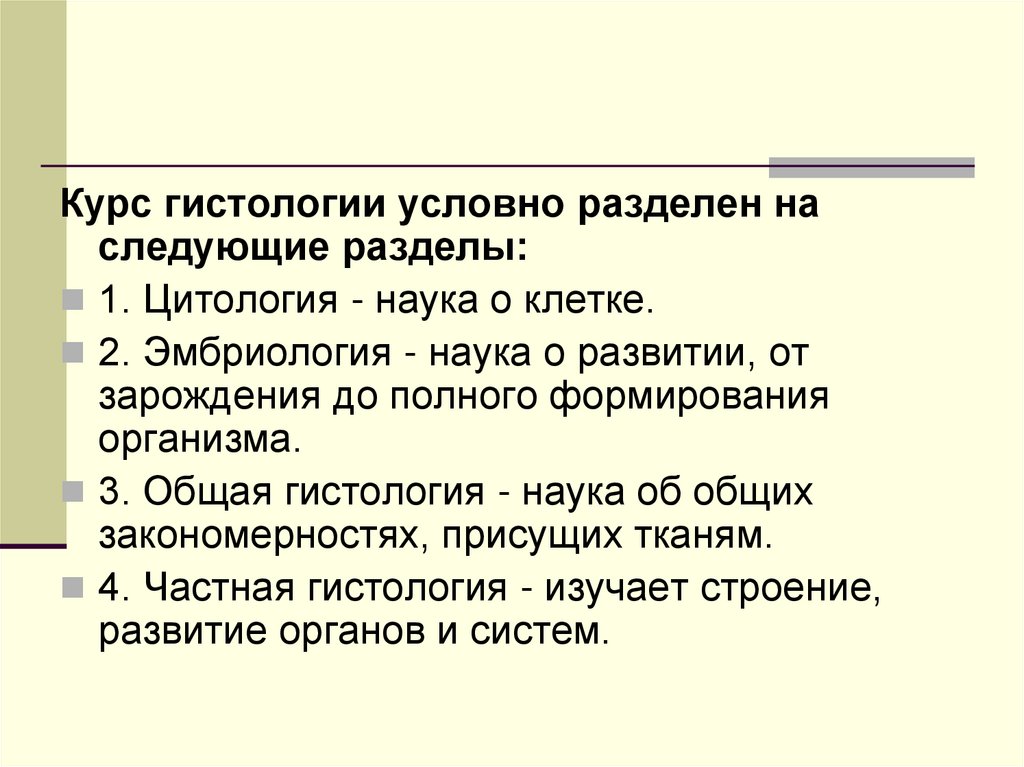 Курс гистологии условно разделен на следующие разделы:

• 1. Цитология - наука о клетке.

• 2. Эмбриология - наука о развитии, от зарождения до полного формирования организма.

• 3. Общая гистология - наука об общих закономерностях, присущих тканям.

• 4. Частная гистология - изучает строение, развитие органов и систем.